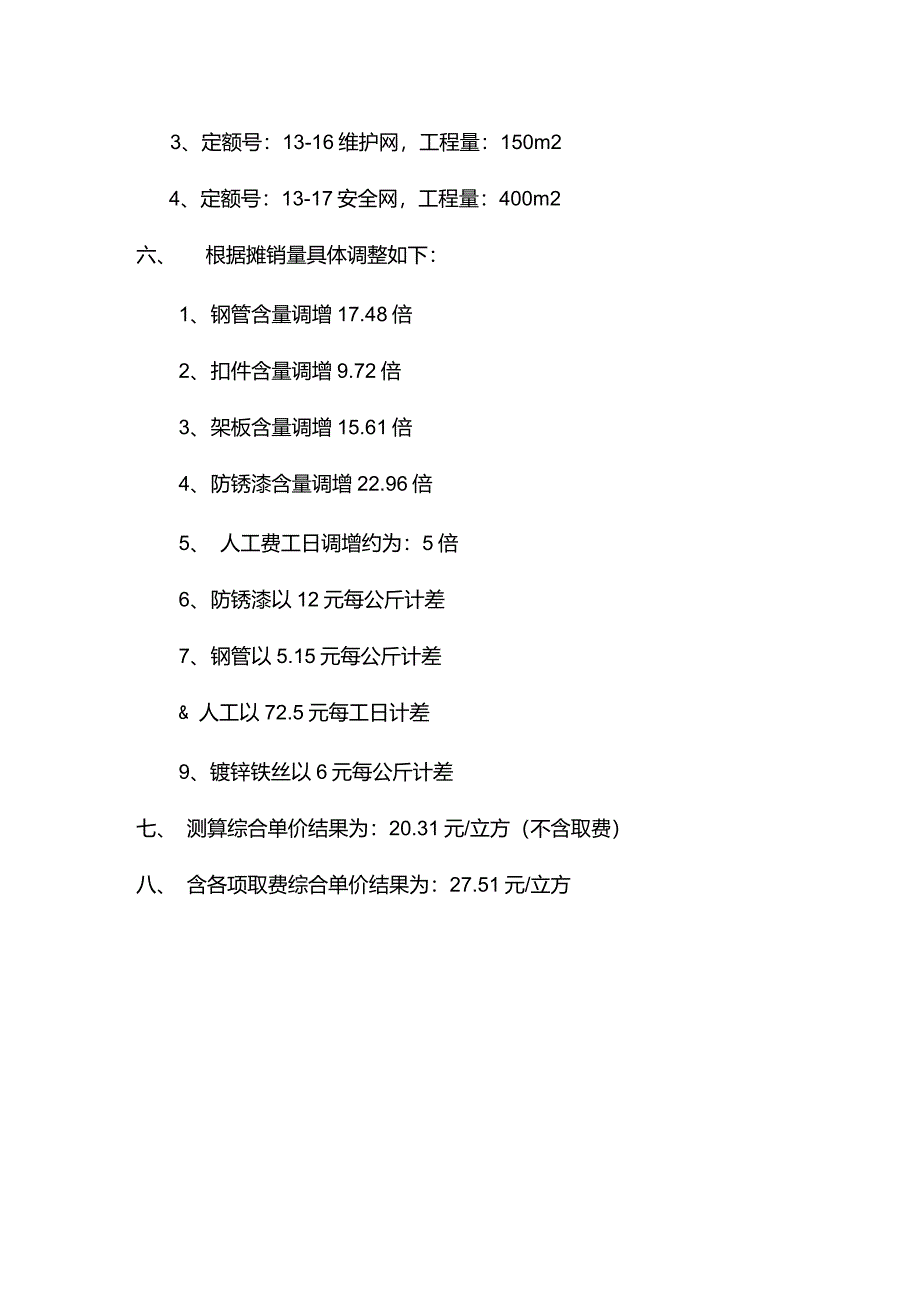 3、定额号：13-16 维护网，工程量：150m2

4、定额号：13-17 安全网，工程量：400m2

六、 根据摊销量具体调整如下：

1、钢管含量调增 17.48 倍

2、扣件含量调增 9.72 倍

3、架板含量调增 15.61 倍

4、防锈漆含量调增 22.96 倍

5、 人工费工日调增约为：5 倍

6、防锈漆以 12 元每公斤计差

7、钢管以 5.15 元每公斤计差

& 人工以 72.5 元每工日计差

9、镀锌铁丝以 6 元每公斤计差

七、 测算综合单价结果为：20.31 元/立方（不含取费）

八、 含各项取费综合单价结果为：27.51 元/立方